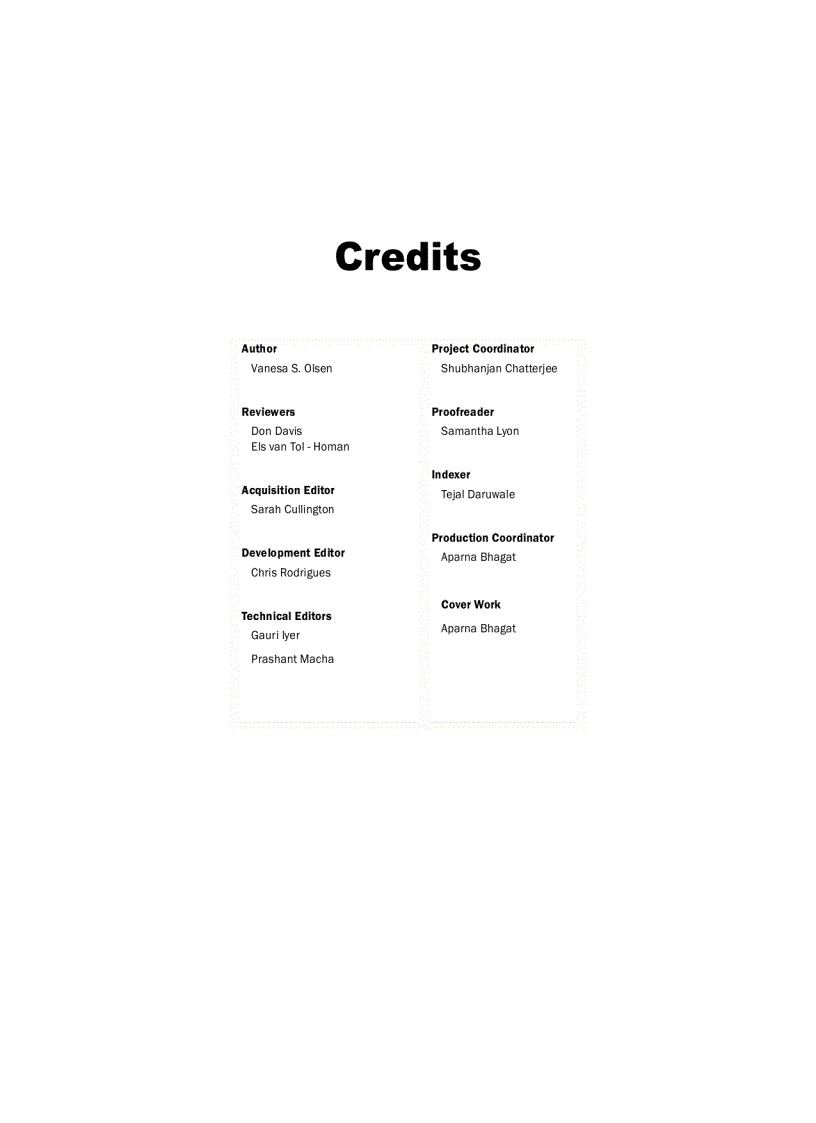 Credits

Author
Vanesa S. Olsen

Reviewers
Don Davis
Els van Tol - Homan

Acquisition Editor
Sarah Cullington

Development Editor
Chris Rodrigues

Technical Editors
Gauri Iyer

Prashant Macha

Project Coordinator
Shubhanjan Chatterjee

Proofreader
Samantha Lyon

Indexer
Tejal Daruwale

Production Coordinator
Aparna Bhagat

Cover Work
Aparna Bhagat